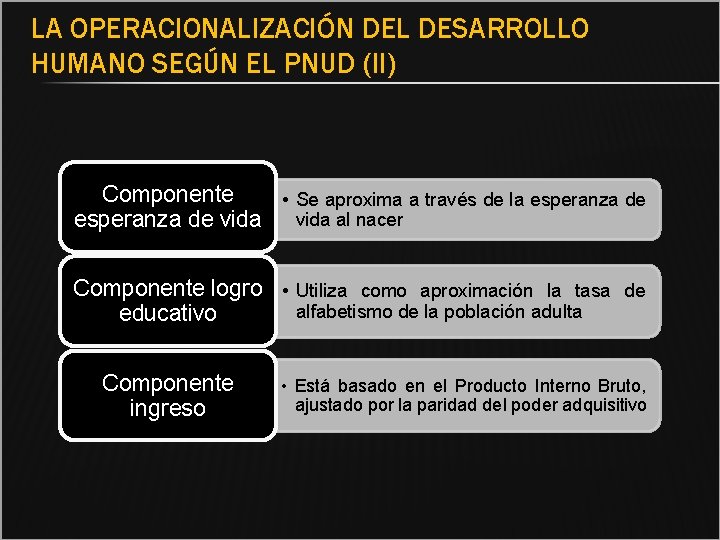 LA OPERACIONALIZACIÓN DEL DESARROLLO HUMANO SEGÚN EL PNUD (II)

Componente esperanza de vida

• Se aproxima a través de la esperanza de vida al nacer

Componente logro educativo

• Utiliza como aproximación la tasa de alfabetismo de la población adulta

Componente ingreso

• Está basado en el Producto Interno Bruto, ajustado por la paridad del poder adquisitivo